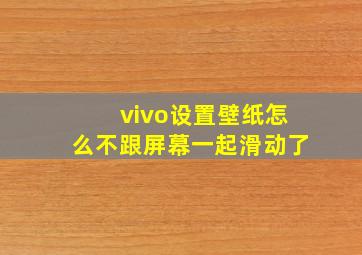 vivo设置壁纸怎么不跟屏幕一起滑动了